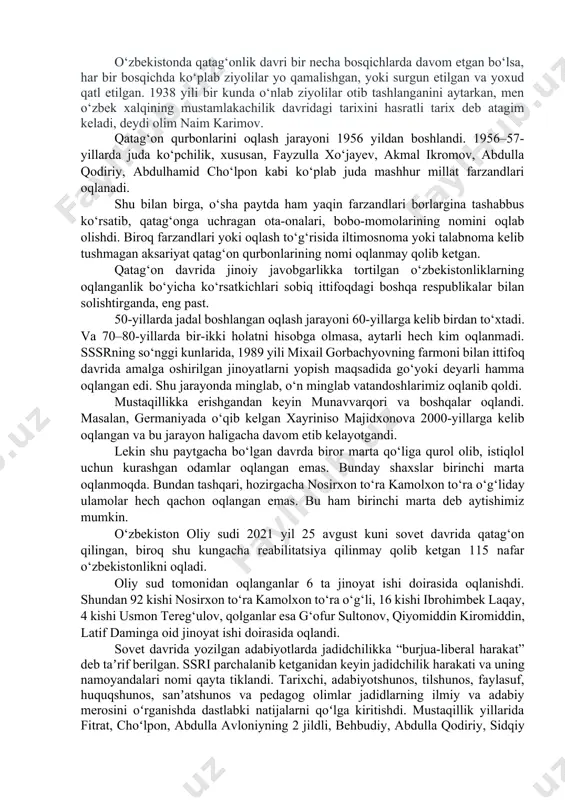 O‘zbekistonda qatag‘onlik davri bir necha bosqichlarda davom etgan bo‘lsa, har bir bosqichda ko‘plab ziyolilar yo qamalishgan, yoki surgun etilgan va yoxud qatl etilgan. 1938 yili bir kunda o‘nlab ziyolilar otib tashlanganini aytarkan, men o‘zbek xalqining mustamlakachilik davridagi tarixini hasratli tarix deb atagim keladi, deydi olim Naim Karimov.

Qatag‘on qurbonlarini oqlash jarayoni 1956 yildan boshlandi. 1956–57-yillarda juda ko‘pchilik, xususan, Fayzulla Xo‘jayev, Akmal Ikromov, Abdulla Qodiriy, Abdulhamid Cho‘lpon kabi ko‘plab juda mashhur millat farzandlari oqlanadi.

Shu bilan birga, o‘sha paytda ham yaqin farzandlari borlargina tashabbus ko‘rsatib, qatag‘onga uchragan ota-onalari, bobo-momolarining nomini oqlab olishdi. Biroq farzandlari yoki oqlash to‘g‘risida iltimosnoma yoki talabnoma kelib tushmagan aksariyat qatag‘on qurbonlarining nomi oqlanmay qolib ketgan.

Qatag‘on davrida jinoiy javobgarlikka tortilgan o‘zbekistonliklarning oqlanganlik bo‘yicha ko‘rsatkichlari sobiq ittifoqdagi boshqa respublikalar bilan solishtirganda, eng past.

50-yillarda jadal boshlangan oqlash jarayoni 60-yillarga kelib birdan to‘xtadi. Va 70–80-yillarda bir-ikki holatni hisobga olmasa, aytarli hech kim oqlanmadi. SSSRning so‘nggi kunlarida, 1989 yili Mixail Gorbachyovning farmoni bilan ittifoq davrida amalga oshirilgan jinoyatlarni yopish maqsadida go‘yoki deyarli hamma oqlangan edi. Shu jarayonda minglab, o‘n minglab vatandoshlarimiz oqlanib qoldi.

Mustaqillikka erishgandan keyin Munavvarqori va boshqalar oqlandi. Masalan, Germaniyada o‘qib kelgan Xayriniso Majidxonova 2000-yillarga kelib oqlangan va bu jarayon haligacha davom etib kelayotgandi.

Lekin shu paytgacha bo‘lgan davrda biror marta qo‘liga qurol olib, istiqlol uchun kurashgan odamlar oqlangan emas. Bunday shaxslar birinchi marta oqlanmoqda. Bundan tashqari, hozirgacha Nosirxon to‘ra Kamolxon to‘ra o‘g‘liday ulamolar hech qachon oqlangan emas. Bu ham birinchi marta deb aytishimiz mumkin.

O‘zbekiston Oliy sudi 2021 yil 25 avgust kuni sovet davrida qatag‘on qilingan, biroq shu kungacha reabilitatsiya qilinmay qolib ketgan 115 nafar o‘zbekistonlikni oqladi.

Oliy sud tomonidan oqlanganlar 6 ta jinoyat ishi doirasida oqlanishdi. Shundan 92 kishi Nosirxon to‘ra Kamolxon to‘ra o‘g‘li, 16 kishi Ibrohimbek Laqay, 4 kishi Usmon Tereg‘ulov, qolganlar esa G‘ofur Sultonov, Qiyomiddin Kiromiddin, Latif Daminga oid jinoyat ishi doirasida oqlandi.

Sovet davrida yozilgan adabiyotlarda jadidchilikka “burjua-liberal harakat” deb ta’rif berilgan. SSRI parchalanib ketganidan keyin jadidchilik harakati va uning namoyandalari nomi qayta tiklandi. Tarixchi, adabiyotshunos, tilshunos, faylasuf, huquqshunos, san’atshunos va pedagog olimlar jadidlarning ilmiy va adabiy merosini o‘rganishda dastlabki natijalarni qo‘lga kiritishdi. Mustaqillik yillarida Fitrat, Cho‘lpon, Abdulla Avloniyning 2 jildli, Behbudiy, Abdulla Qodiriy, Sidqiy